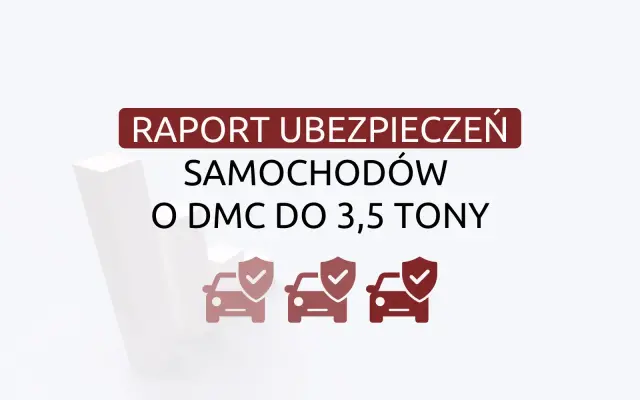 RAPORT UBEZPIECZEŃ
SAMOCHODÓW
O DMC DO 3,5 TONY